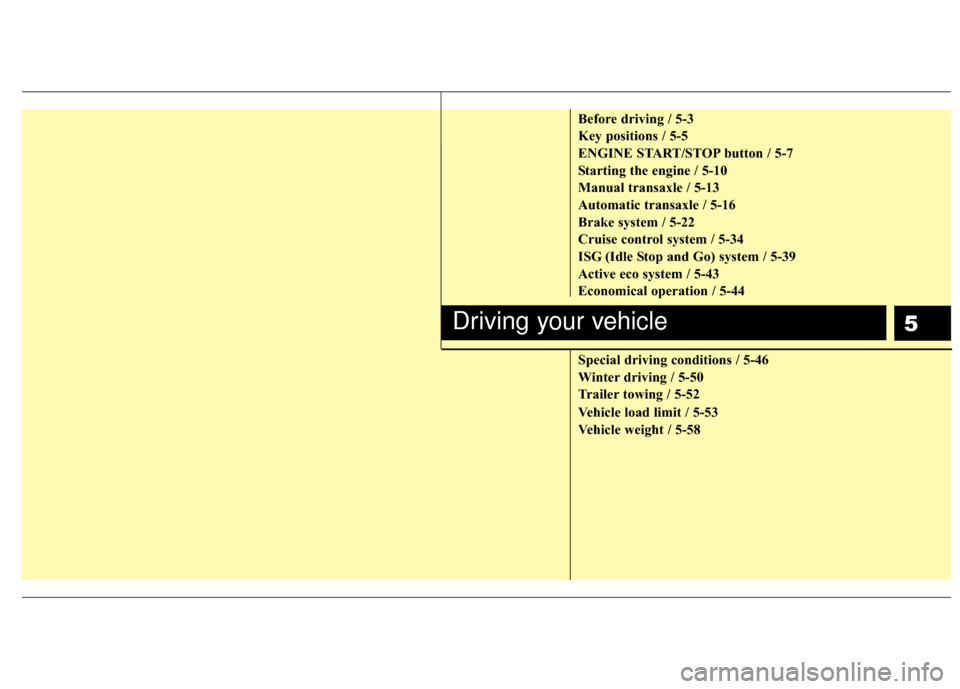 Before driving / 5-3
Key positions / 5-5
ENGINE START/STOP button / 5-7
Starting the engine / 5-10
Manual transaxle / 5-13
Automatic transaxle / 5-16
Brake system / 5-22
Cruise control system / 5-34
ISG (Idle Stop and Go) system / 5-39
Active eco system / 5-43
Economical operation / 5-44

Driving your vehicle

5

Special driving conditions / 5-46
Winter driving / 5-50
Trailer towing / 5-52
Vehicle load limit / 5-53
Vehicle weight / 5-58

carmanualsonline.info